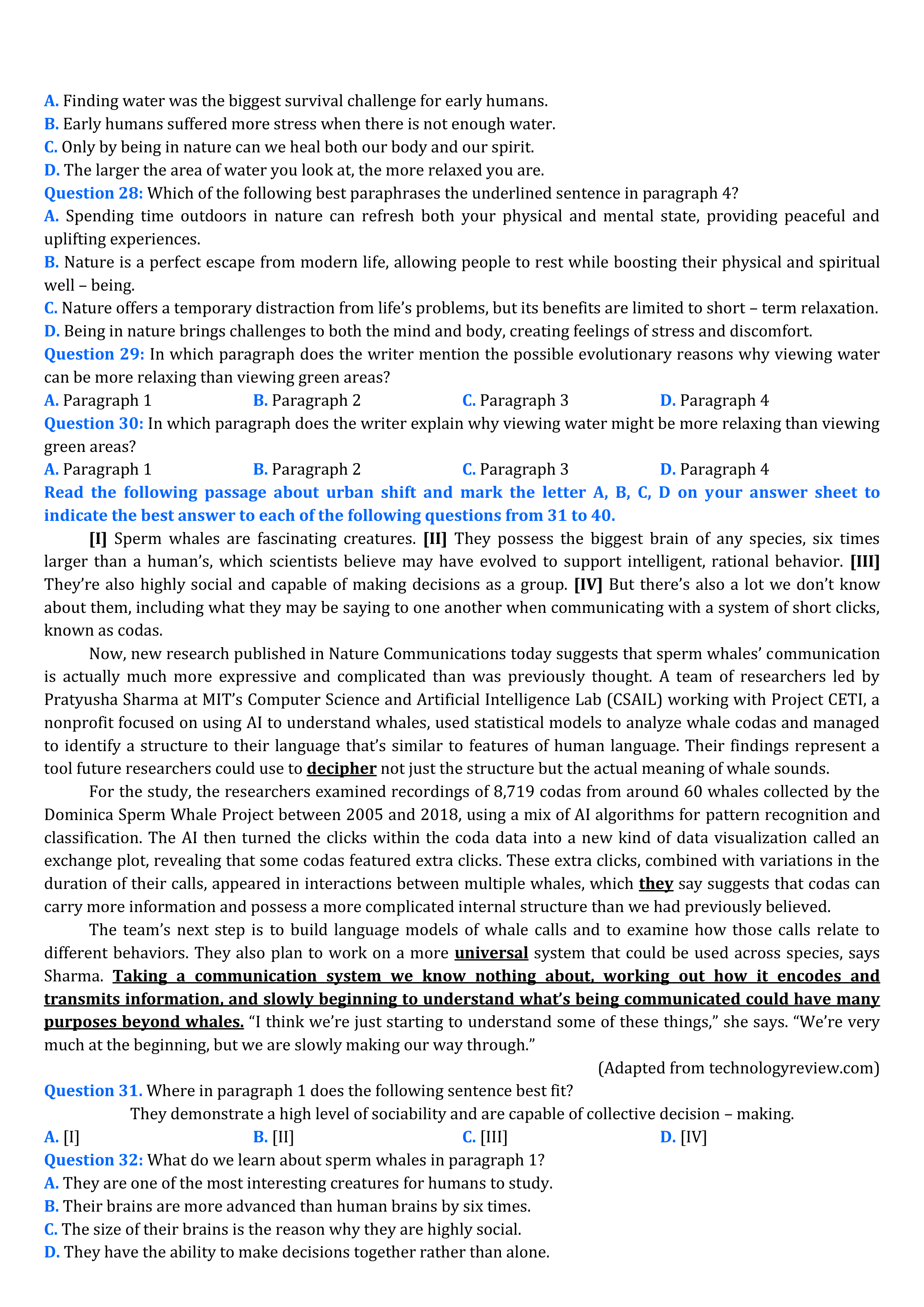 A. Finding water was the biggest survival challenge for early humans.
B. Early humans suffered more stress when there is not enough water.
C. Only by being in nature can we heal both our body and our spirit.
D. The larger the area of water you look at, the more relaxed you are.
Question 28: Which of the following best paraphrases the underlined sentence in paragraph 4?
A. Spending time outdoors in nature can refresh both your physical and mental state, providing peaceful and uplifting experiences.
B. Nature is a perfect escape from modern life, allowing people to rest while boosting their physical and spiritual well – being.
C. Nature offers a temporary distraction from life's problems, but its benefits are limited to short – term relaxation.
D. Being in nature brings challenges to both the mind and body, creating feelings of stress and discomfort.
Question 29: In which paragraph does the writer mention the possible evolutionary reasons why viewing water can be more relaxing than viewing green areas?
A. Paragraph 1
B. Paragraph 2
C. Paragraph 3
D. Paragraph 4
Question 30: In which paragraph does the writer explain why viewing water might be more relaxing than viewing green areas?
A. Paragraph 1
B. Paragraph 2
C. Paragraph 3
D. Paragraph 4
Read the following passage about urban shift and mark the letter A, B, C, D on your answer sheet to indicate the best answer to each of the following questions from 31 to 40.

[I] Sperm whales are fascinating creatures. [II] They possess the biggest brain of any species, six times larger than a human's, which scientists believe may have evolved to support intelligent, rational behavior. [III] They're also highly social and capable of making decisions as a group. [IV] But there's also a lot we don't know about them, including what they may be saying to one another when communicating with a system of short clicks, known as codas.

Now, new research published in Nature Communications today suggests that sperm whales' communication is actually much more expressive and complicated than was previously thought. A team of researchers led by Pratyusha Sharma at MIT's Computer Science and Artificial Intelligence Lab (CSAIL) working with Project CETI, a nonprofit focused on using AI to understand whales, used statistical models to analyze whale codas and managed to identify a structure to their language that's similar to features of human language. Their findings represent a tool future researchers could use to decipher not just the structure but the actual meaning of whale sounds.

For the study, the researchers examined recordings of 8,719 codas from around 60 whales collected by the Dominica Sperm Whale Project between 2005 and 2018, using a mix of AI algorithms for pattern recognition and classification. The AI then turned the clicks within the coda data into a new kind of data visualization called an exchange plot, revealing that some codas featured extra clicks. These extra clicks, combined with variations in the duration of their calls, appeared in interactions between multiple whales, which they say suggests that codas can carry more information and possess a more complicated internal structure than we had previously believed.

The team's next step is to build language models of whale calls and to examine how those calls relate to different behaviors. They also plan to work on a more universal system that could be used across species, says Sharma. Taking a communication system we know nothing about, working out how it encodes and transmits information, and slowly beginning to understand what's being communicated could have many purposes beyond whales. "I think we're just starting to understand some of these things," she says. "We're very much at the beginning, but we are slowly making our way through."

(Adapted from technologyreview.com)
Question 31. Where in paragraph 1 does the following sentence best fit?
They demonstrate a high level of sociability and are capable of collective decision – making.
A. [I]
B. [II]
C. [III]
D. [IV]
Question 32: What do we learn about sperm whales in paragraph 1?
A. They are one of the most interesting creatures for humans to study.
B. Their brains are more advanced than human brains by six times.
C. The size of their brains is the reason why they are highly social.
D. They have the ability to make decisions together rather than alone.